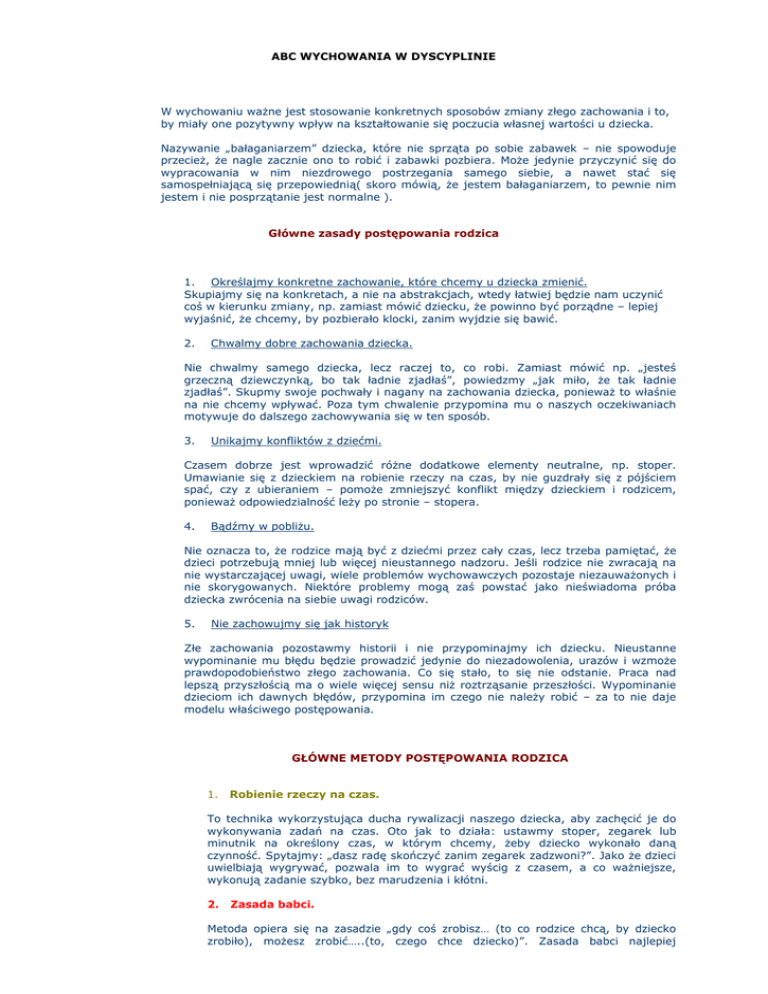 ABC WYCHOWANIA W DYSCYPLINIE

W wychowaniu ważne jest stosowanie konkretnych sposobów zmiany złego zachowania i to, by miały one pozytywny wpływ na kształtowanie się poczucia własnej wartości u dziecka.

Nazywanie „bałaganiarzem" dziecka, które nie sprząta po sobie zabawek – nie spowoduje przecież, że nagle zacznie ono to robić i zabawki pozbiera. Może jedynie przyczynić się do wypracowania w nim niezdrowego postrzegania samego siebie, a nawet stać się samospełniającą się przepowiednią( skoro mówią, że jestem bałaganiarzem, to pewnie nim jestem i nie posprzątanie jest normalne ).

Główne zasady postępowania rodzica

1. Określajmy konkretne zachowanie, które chcemy u dziecka zmienić.
Skupiajmy się na konkretach, a nie na abstrakcjach, wtedy łatwiej będzie nam uczynić coś w kierunku zmiany, np. zamiast mówić dziecku, że powinno być porządne – lepiej wyjaśnić, że chcemy, by pozbierało klocki, zanim wyjdzie się bawić.

2. Chwalmy dobre zachowania dziecka.

Nie chwalmy samego dziecka, lecz raczej to, co robi. Zamiast mówić np. „jesteś grzeczną dziewczynką, bo tak ładnie zjadłaś", powiedzmy „jak miło, że tak ładnie zjadłaś". Skupmy swoje pochwały i nagany na zachowania dziecka, ponieważ to właśnie na nie chcemy wpływać. Poza tym chwalenie przypomina mu o naszych oczekiwaniach motywuje do dalszego zachowywania się w ten sposób.

3. Unikajmy konfliktów z dziećmi.

Czasem dobrze jest wprowadzić różne dodatkowe elementy neutralne, np. stoper. Umawianie się z dzieckiem na robienie rzeczy na czas, by nie guzdrały się z pójściem spać, czy z ubieraniem – pomoże zmniejszyć konflikt między dzieckiem i rodzicem, ponieważ odpowiedzialność leży po stronie – stopera.

4. Bądźmy w pobliżu.

Nie oznacza to, że rodzice mają być z dziećmi przez cały czas, lecz trzeba pamiętać, że dzieci potrzebują mniej lub więcej nieustannego nadzoru. Jeśli rodzice nie zwracają na nie wystarczającej uwagi, wiele problemów wychowawczych pozostaje niezauważonych i nie skorygowanych. Niektóre problemy mogą zaś powstać jako nieświadoma próba dziecka zwrócenia na siebie uwagi rodziców.

5. Nie zachowujmy się jak historyk

Złe zachowania pozostawmy historii i nie przypominajmy ich dziecku. Nieustanne wypominanie mu błędu będzie prowadzić jedynie do niezadowolenia, urazów i wzmoże prawdopodobieństwo złego zachowania. Co się stało, to się nie odstanie. Praca nad lepszą przyszłością ma o wiele więcej sensu niż roztrząsanie przeszłości. Wypominanie dzieciom ich dawnych błędów, przypomina im czego nie należy robić – za to nie daje modelu właściwego postępowania.

GŁÓWNE METODY POSTĘPOWANIA RODZICA

1. Robienie rzeczy na czas.

To technika wykorzystująca ducha rywalizacji naszego dziecka, aby zachęcić je do wykonywania zadań na czas. Oto jak to działa: ustawmy stoper, zegarek lub minutnik na określony czas, w którym chcemy, żeby dziecko wykonało daną czynność. Spytajmy: „dasz radę skończyć zanim zegarek zadzwoni?". Jako że dzieci uwielbiają wygrywać, pozwala im to wygrać wyścig z czasem, a co ważniejsze, wykonują zadanie szybko, bez marudzenia i kłótni.

2. Zasada babci.

Metoda opiera się na zasadzie „gdy coś zrobisz… (to co rodzice chcą, by dziecko zrobiło), możesz zrobić…..(to, czego chce dziecko)". Zasada babci najlepiej